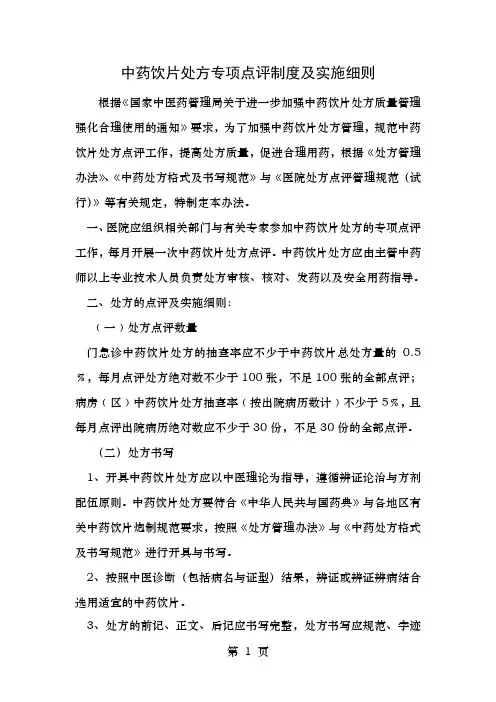 中药饮片处方专项点评制度及实施细则

根据《国家中医药管理局关于进一步加强中药饮片处方质量管理强化合理使用的通知》要求，为了加强中药饮片处方管理，规范中药饮片处方点评工作，提高处方质量，促进合理用药，根据《处方管理办法》、《中药处方格式及书写规范》与《医院处方点评管理规范（试行）》等有关规定，特制定本办法。

一、医院应组织相关部门与有关专家参加中药饮片处方的专项点评工作，每月开展一次中药饮片处方点评。中药饮片处方应由主管中药师以上专业技术人员负责处方审核、核对、发药以及安全用药指导。

二、处方的点评及实施细则：

（一）处方点评数量

门急诊中药饮片处方的抽查率应不少于中药饮片总处方量的 0.5%，每月点评处方绝对数不少于 100 张，不足 100 张的全部点评；病房（区）中药饮片处方抽查率（按出院病历数计）不少于 5%，且每月点评出院病历绝对数应不少于 30 份，不足 30 份的全部点评。

（二）处方书写

1、开具中药饮片处方应以中医理论为指导，遵循辨证论治与方剂配伍原则。中药饮片处方要符合《中华人民共与国药典》与各地区有关中药饮片炮制规范要求，按照《处方管理办法》与《中药处方格式及书写规范》进行开具与书写。

2、按照中医诊断（包括病名与证型）结果，辨证或辨证辨病结合选用适宜的中药饮片。

3、处方的前记、正文、后记应书写完整，处方书写应规范、字迹

第 1 页